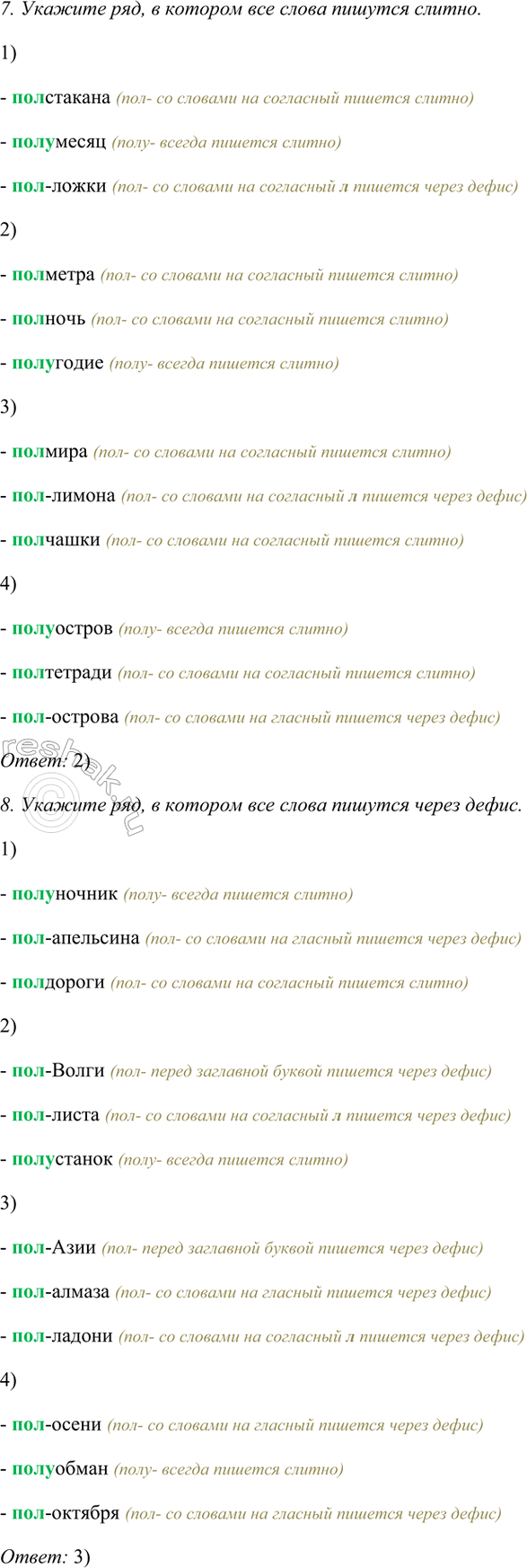 7. Укажите ряд, в котором все слова пишутся слитно.

1)

- полстакана (пол- со словами на согласный пишется слитно)

- полумесяц (полу- всегда пишется слитно)

- пол-ложки (пол- со словами на согласный л пишется через дефис)

2)

- полметра (пол- со словами на согласный пишется слитно)

- полночь (пол- со словами на согласный пишется слитно)

- полугодие (полу- всегда пишется слитно)

3)

- полмира (пол- со словами на согласный пишется слитно)

- пол-лимона (пол- со словами на согласный л пишется через дефис)

- полчашки (пол- со словами на согласный пишется слитно)

4)

- полуостров (полу- всегда пишется слитно)

- полтетради (пол- со словами на согласный пишется слитно)

- пол-острова (пол- со словами на гласный пишется через дефис)

Ответ: 2)

8. Укажите ряд, в котором все слова пишутся через дефис.

1)

- полуночник (полу- всегда пишется слитно)

- пол-апельсина (пол- со словами на гласный пишется через дефис)

- полдороги (пол- со словами на согласный пишется слитно)

2)

- пол-Волги (пол- перед заглавной буквой пишется через дефис)

- пол-листа (пол- со словами на согласный л пишется через дефис)

- полустанок (полу- всегда пишется слитно)

3)

- пол-Азии (пол- перед заглавной буквой пишется через дефис)

- пол-алмаза (пол- со словами на гласный пишется через дефис)

- пол-ладони (пол- со словами на согласный л пишется через дефис)

4)

- пол-осени (пол- со словами на гласный пишется через дефис)

- полуобман (полу- всегда пишется слитно)

- пол-октября (пол- со словами на гласный пишется через дефис)

Ответ: 3)

reshak.ru